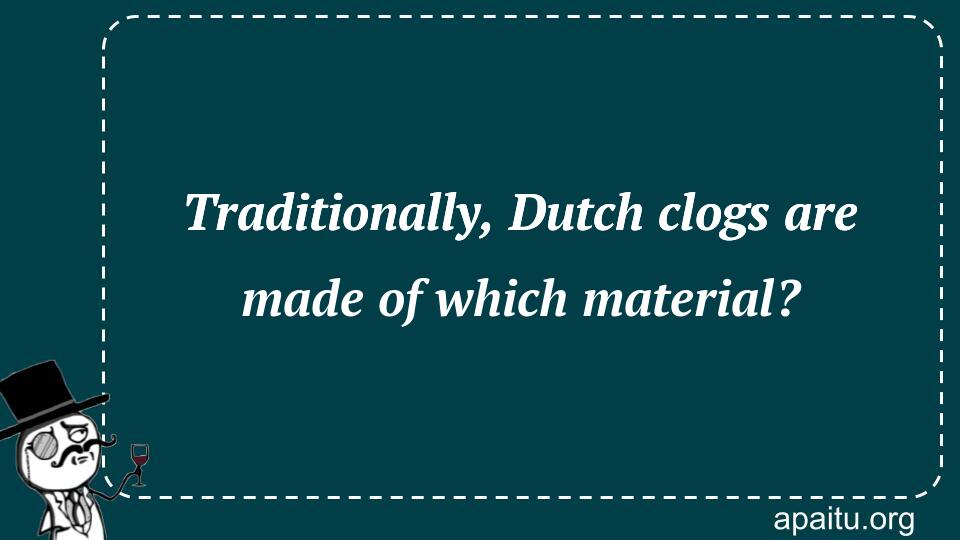 Traditionally, Dutch clogs are made of which material?

apaitu.org